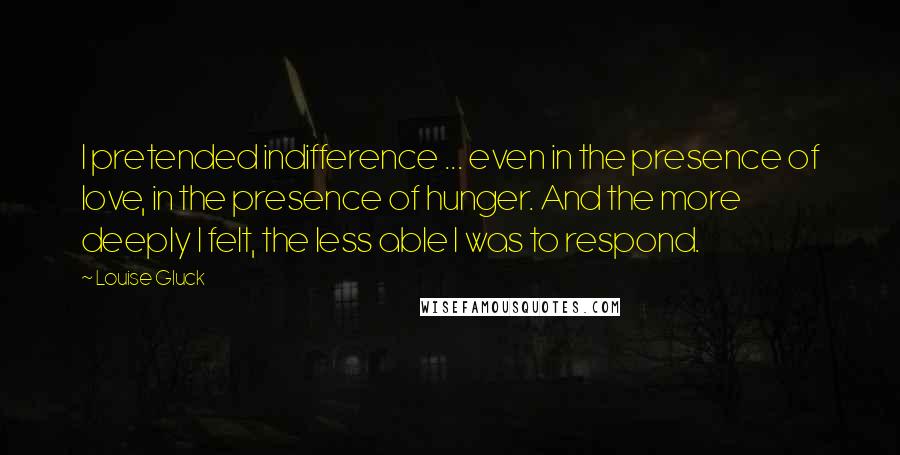 I pretended indifference ... even in the presence of love, in the presence of hunger. And the more deeply I felt, the less able I was to respond.

~ Louise Gluck

WISEFAMOUSQUOTES.COM